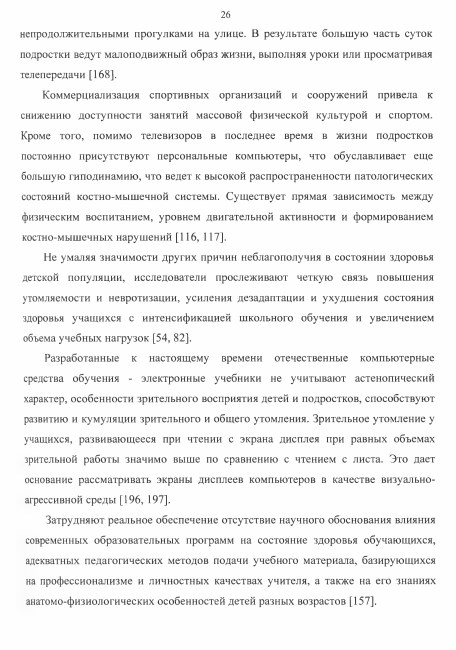 26

непродолжительными прогулками на улице. В результате большую часть суток подростки ведут малоподвижный образ жизни, выполняя уроки или просматривая телепередачи [168].

Коммерциализация спортивных организаций и сооружений привела к снижению доступности занятий массовой физической культурой и спортом. Кроме того, помимо телевизоров в последнее время в жизни подростков постоянно присутствуют персональные компьютеры, что обуславливает еще большую гиподинамию, что ведет к высокой распространенности патологических состояний костно-мышечной системы. Существует прямая зависимость между физическим воспитанием, уровнем двигательной активности и формированием костно-мышечных нарушений [116, 117].

Не умаляя значимости других причин неблагополучия в состоянии здоровья детской популяции, исследователи прослеживают четкую связь повышения утомляемости и невротизации, усиления дезадаптации и ухудшения состояния здоровья учащихся с интенсификацией школьного обучения и увеличением объема учебных нагрузок [54, 82].

Разработанные к настоящему времени отечественные компьютерные средства обучения - электронные учебники не учитывают астенопический характер, особенности зрительного восприятия детей и подростков, способствуют развитию и кумуляции зрительного и общего утомления. Зрительное утомление у учащихся, развивающееся при чтении с экрана дисплея при равных объемах зрительной работы значимо выше по сравнению с чтением с листа. Это дает основание рассматривать экраны дисплеев компьютеров в качестве визуально-агрессивной среды [196, 197].

Затрудняют реальное обеспечение отсутствие научного обоснования влияния современных образовательных программ на состояние здоровья обучающихся, адекватных педагогических методов подачи учебного материала, базирующихся на профессионализме и личностных качествах учителя, а также на его знаниях анатомо-физиологических особенностей детей разных возрастов [157].